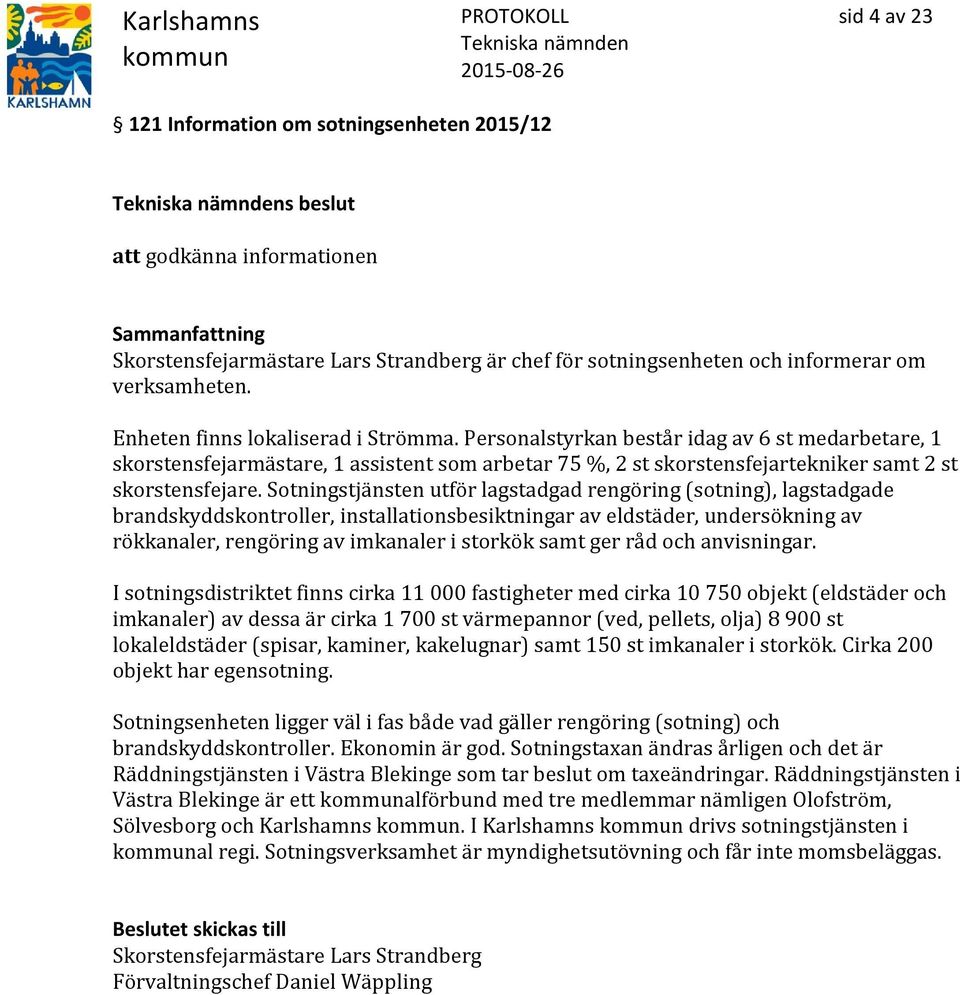 KARLSHAMN

Karlshamns kommun

PROTOKOLL
Tekniska nämnden
2015-08-26

sid 4 av 23

§ 121 Information om sotningsenheten 2015/12

Tekniska nämndens beslut

att godkänna informationen

Sammanfattning
Skorstensfejarmästare Lars Strandberg är chef för sotningsenheten och informerar om verksamheten.

Enheten finns lokaliserad i Strömma. Personalstyrkan består idag av 6 st medarbetare, 1 skorstensfejarmästare, 1 assistent som arbetar 75 %, 2 st skorstensfejartekniker samt 2 st skorstensfejare. Sotningstjänsten utför lagstadgad rengöring (sotning), lagstadgade brandskyddskontroller, installationsbesiktningar av eldstäder, undersökning av rökkanaler, rengöring av imkanaler i storkök samt ger råd och anvisningar.

I sotningsdistriktet finns cirka 11 000 fastigheter med cirka 10 750 objekt (eldstäder och imkanaler) av dessa är cirka 1 700 st värmepannor (ved, pellets, olja) 8 900 st lokaleldstäder (spisar, kaminer, kakelugnar) samt 150 st imkanaler i storkök. Cirka 200 objekt har egensotning.

Sotningsenheten ligger väl i fas både vad gäller rengöring (sotning) och brandskyddskontroller. Ekonomin är god. Sotningstaxan ändras årligen och det är Räddningstjänsten i Västra Blekinge som tar beslut om taxeändringar. Räddningstjänsten i Västra Blekinge är ett kommunalförbund med tre medlemmar nämligen Olofström, Sölvesborg och Karlshamns kommun. I Karlshamns kommun drivs sotningstjänsten i kommunal regi. Sotningsverksamhet är myndighetsutövning och får inte momsbeläggas.

Beslutet skickas till
Skorstensfejarmästare Lars Strandberg
Förvaltningschef Daniel Wäppling